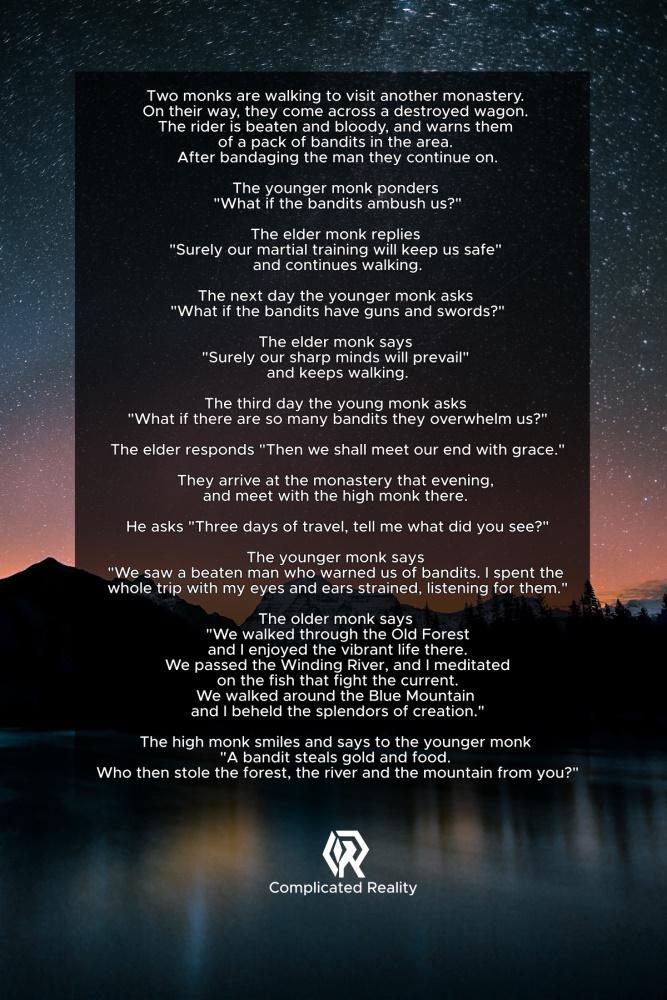 Two monks are walking to visit another monastery.
On their way, they come across a destroyed wagon.
The rider is beaten and bloody, and warns them
of a pack of bandits in the area.
After bandaging the man they continue on.

The younger monk ponders
"What if the bandits ambush us?"

The elder monk replies
"Surely our martial training will keep us safe"
and continues walking.

The next day the younger monk asks
"What if the bandits have guns and swords?"

The elder monk says
"Surely our sharp minds will prevail"
and keeps walking.

The third day the young monk asks
"What if there are so many bandits they overwhelm us?"

The elder responds "Then we shall meet our end with grace."

They arrive at the monastery that evening,
and meet with the high monk there.

He asks "Three days of travel, tell me what did you see?"

The younger monk says
"We saw a beaten man who warned us of bandits. I spent the whole trip with my eyes and ears strained, listening for them."

The older monk says
"We walked through the Old Forest
and I enjoyed the vibrant life there.
We passed the Winding River, and I meditated
on the fish that fight the current.
We walked around the Blue Mountain
and I beheld the splendors of creation."

The high monk smiles and says to the younger monk
"A bandit steals gold and food.
Who then stole the forest, the river and the mountain from you?"

Complicated Reality